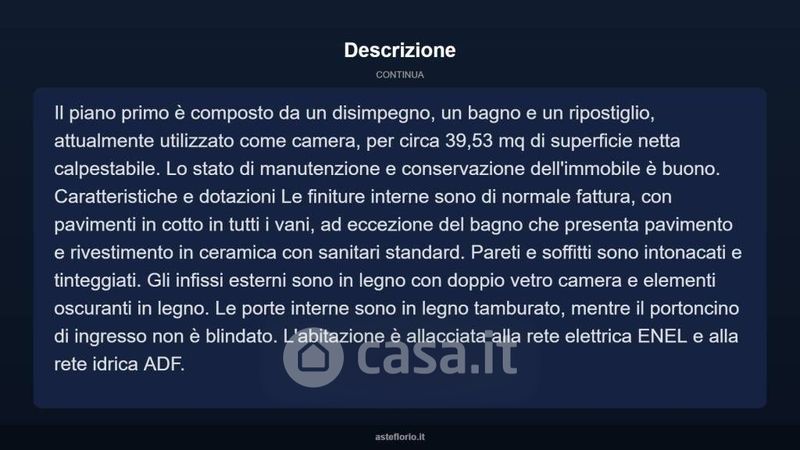 Descrizione

CONTINUA

Il piano primo è composto da un disimpegno, un bagno e un ripostiglio, attualmente utilizzato come camera, per circa 39,53 mq di superficie netta calpestabile. Lo stato di manutenzione e conservazione dell'immobile è buono. Caratteristiche e dotazioni Le finiture interne sono di normale fattura, con pavimenti in cotto in tutti i vani, ad eccezione del bagno che presenta pavimento e rivestimento in ceramica con sanitari standard. Pareti e soffitti sono intonacati e tinteggiati. Gli infissi esterni sono in legno con doppio vetro camera e elementi oscuranti in legno. Le porte interne sono in legno tamburato, mentre il portoncino di ingresso non è blindato. L'abitazione è allacciata alla rete elettrica ENEL e alla rete idrica ADF.

asteflorio.it

casa.it